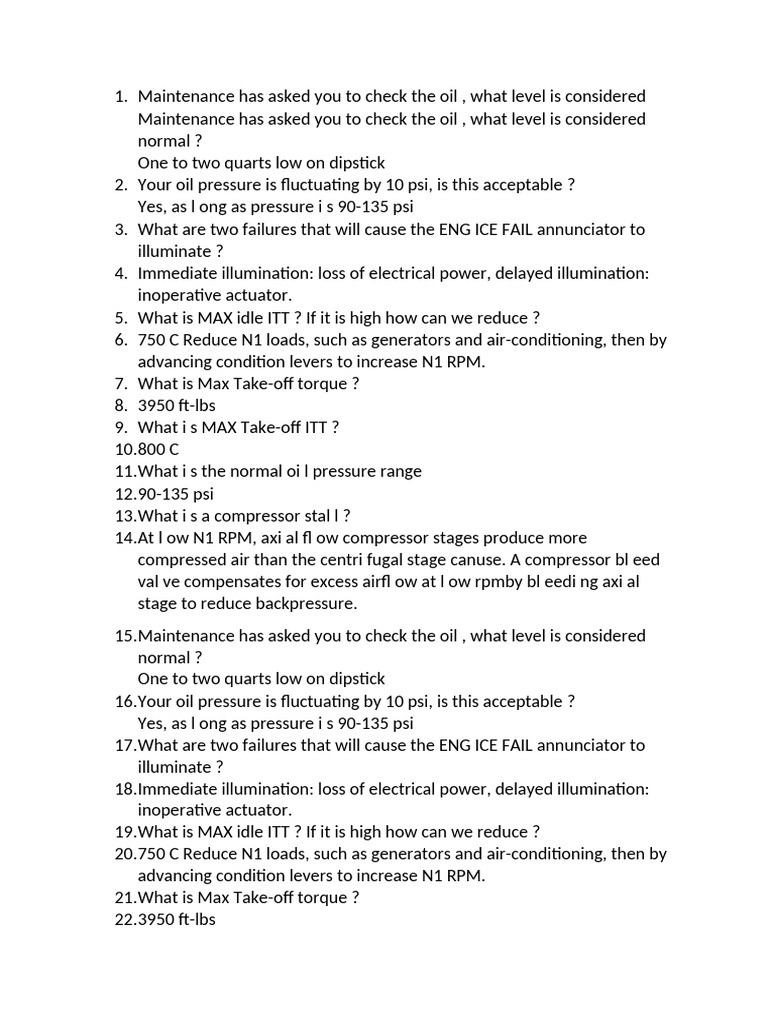 1. Maintenance has asked you to check the oil , what level is considered Maintenance has asked you to check the oil , what level is considered normal ?
One to two quarts low on dipstick
2. Your oil pressure is fluctuating by 10 psi, is this acceptable ?
Yes, as l ong as pressure i s 90-135 psi
3. What are two failures that will cause the ENG ICE FAIL annunciator to illuminate ?
4. Immediate illumination: loss of electrical power, delayed illumination: inoperative actuator.
5. What is MAX idle ITT ? If it is high how can we reduce ?
6. 750 C Reduce N1 loads, such as generators and air-conditioning, then by advancing condition levers to increase N1 RPM.
7. What is Max Take-off torque ?
8. 3950 ft-lbs
9. What i s MAX Take-off ITT ?
10. 800 C
11. What i s the normal oi l pressure range
12. 90-135 psi
13. What i s a compressor stal l ?
14. At l ow N1 RPM, axi al fl ow compressor stages produce more compressed air than the centri fugal stage canuse. A compressor bl eed val ve compensates for excess airfl ow at l ow rpmby bl eedi ng axi al stage to reduce backpressure.

15. Maintenance has asked you to check the oil , what level is considered normal ?
One to two quarts low on dipstick
16. Your oil pressure is fluctuating by 10 psi, is this acceptable ?
Yes, as l ong as pressure i s 90-135 psi
17. What are two failures that will cause the ENG ICE FAIL annunciator to illuminate ?
18. Immediate illumination: loss of electrical power, delayed illumination: inoperative actuator.
19. What is MAX idle ITT ? If it is high how can we reduce ?
20. 750 C Reduce N1 loads, such as generators and air-conditioning, then by advancing condition levers to increase N1 RPM.
21. What is Max Take-off torque ?
22. 3950 ft-lbs